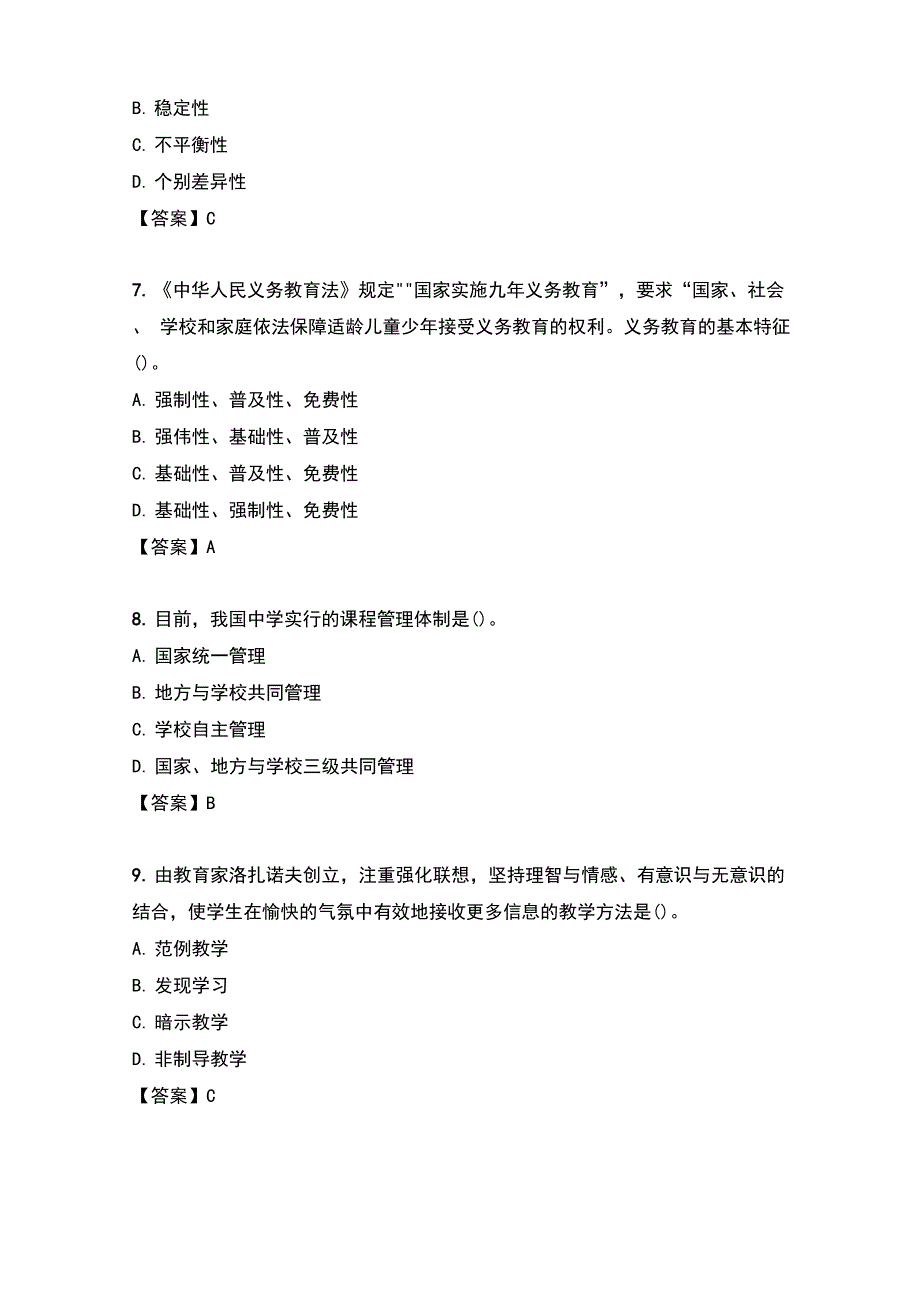 B. 稳定性
C. 不平衡性
D. 个别差异性
【答案】C

7. 《中华人民义务教育法》规定""国家实施九年义务教育”，要求“国家、社会、 学校和家庭依法保障适龄儿童少年接受义务教育的权利。义务教育的基本特征()。
A. 强制性、普及性、免费性
B. 强伟性、基础性、普及性
C. 基础性、普及性、免费性
D. 基础性、强制性、免费性
【答案】A

8. 目前，我国中学实行的课程管理体制是()。
A. 国家统一管理
B. 地方与学校共同管理
C. 学校自主管理
D. 国家、地方与学校三级共同管理
【答案】B

9. 由教育家洛扎诺夫创立，注重强化联想，坚持理智与情感、有意识与无意识的结合，使学生在愉快的气氛中有效地接收更多信息的教学方法是()。
A. 范例教学
B. 发现学习
C. 暗示教学
D. 非制导教学
【答案】C